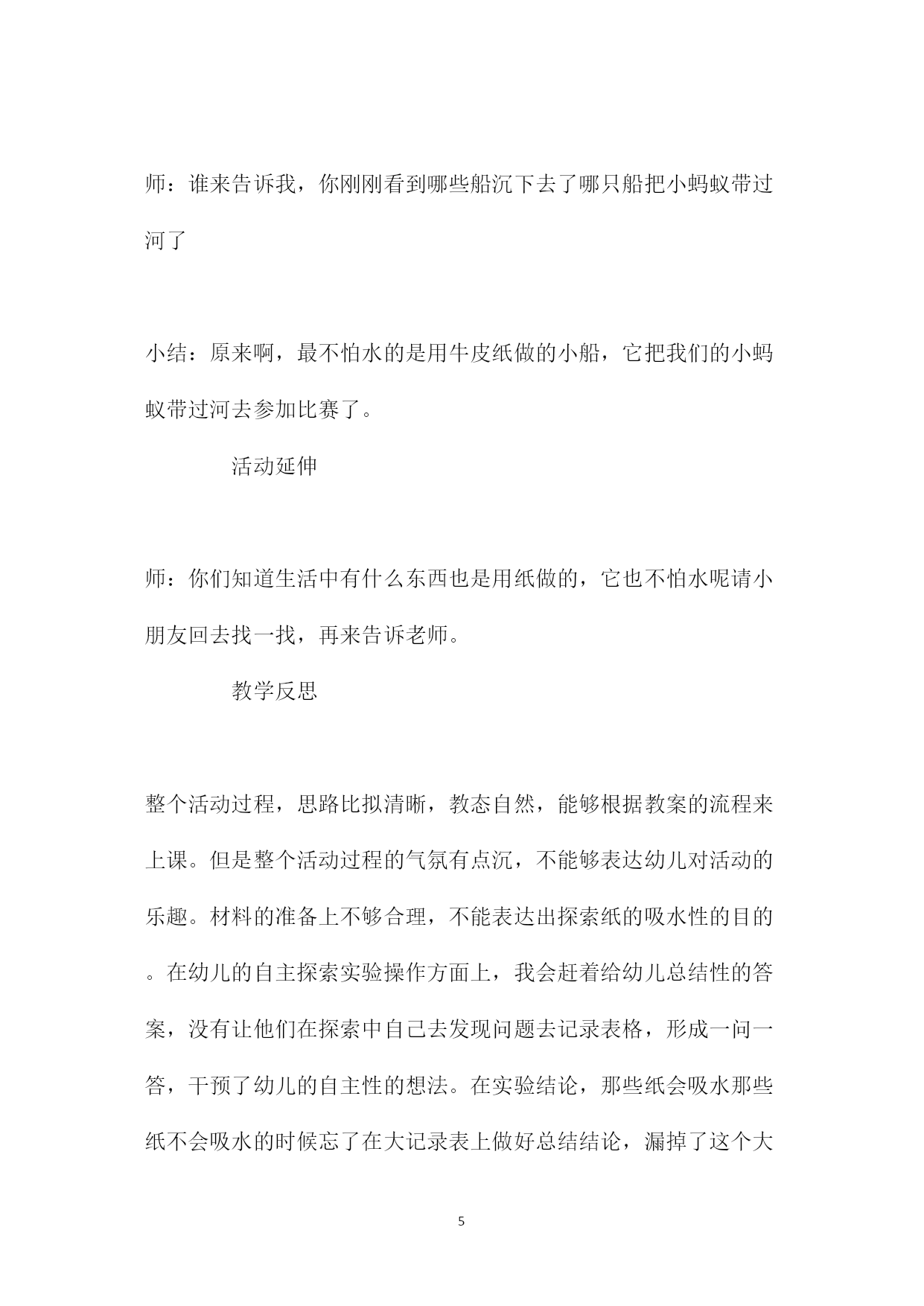 师：谁来告诉我，你刚刚看到哪些船沉下去了哪只船把小蚂蚁带过河了

小结：原来啊，最不怕水的是用牛皮纸做的小船，它把我们的小蚂蚁带过河去参加比赛了。

活动延伸

师：你们知道生活中有什么东西也是用纸做的，它也不怕水呢请小朋友回去找一找，再来告诉老师。

教学反思

整个活动过程，思路比拟清晰，教态自然，能够根据教案的流程来上课。但是整个活动过程的气氛有点沉，不能够表达幼儿对活动的乐趣。材料的准备上不够合理，不能表达出探索纸的吸水性的目的。在幼儿的自主探索实验操作方面上，我会赶着给幼儿总结性的答案，没有让他们在探索中自己去发现问题去记录表格，形成一问一答，干预了幼儿的自主性的想法。在实验结论，那些纸会吸水那些纸不会吸水的时候忘了在大记录表上做好总结结论，漏掉了这个大

5